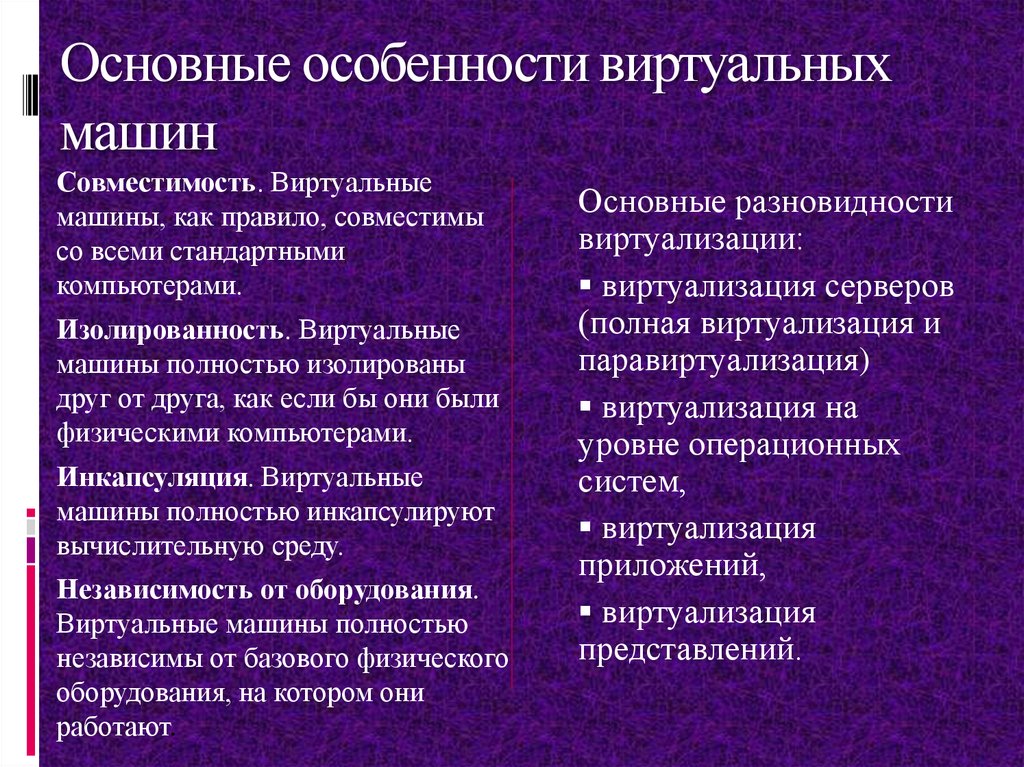 Основные особенности виртуальных машин

Совместимость. Виртуальные машины, как правило, совместимы со всеми стандартными компьютерами.

Изолированность. Виртуальные машины полностью изолированы друг от друга, как если бы они были физическими компьютерами.

Инкапсуляция. Виртуальные машины полностью инкапсулируют вычислительную среду.

Независимость от оборудования. Виртуальные машины полностью независимы от базового физического оборудования, на котором они работают

Основные разновидности виртуализации:

▪ виртуализация серверов (полная виртуализация и паравиртуализация)

▪ виртуализация на уровне операционных систем,

▪ виртуализация приложений,

▪ виртуализация представлений.